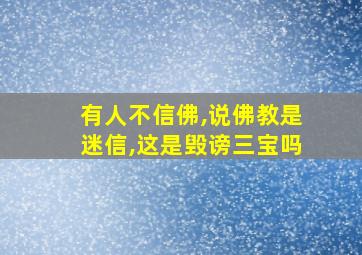 有人不信佛,说佛教是迷信,这是毁谤三宝吗